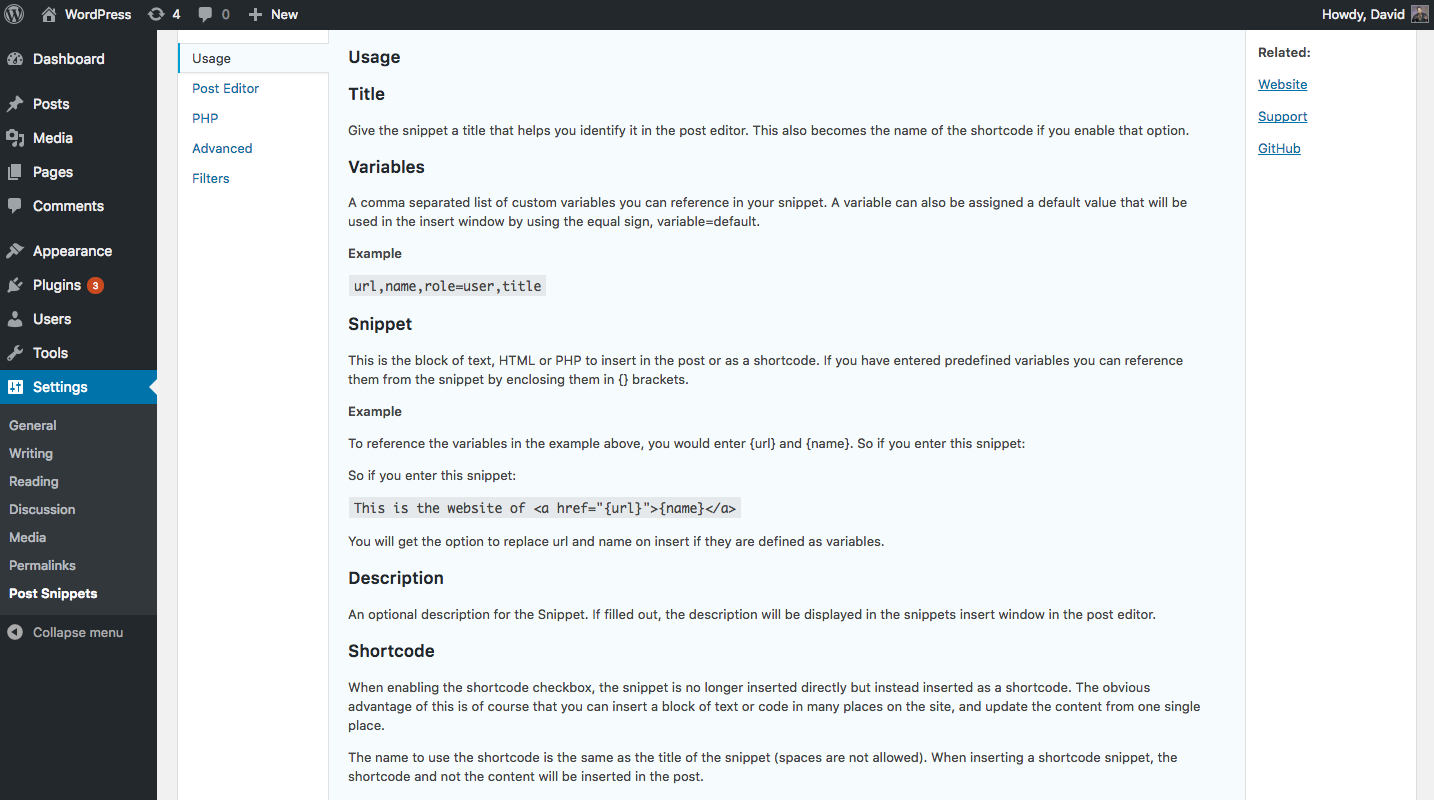 WordPress 4 0 New Howdy, David

Dashboard
Posts
Media
Pages
Comments
Appearance
Plugins 3
Users
Tools
Settings
General
Writing
Reading
Discussion
Media
Permalinks
Post Snippets
Collapse menu

Usage
Post Editor
PHP
Advanced
Filters

Usage

Title

Give the snippet a title that helps you identify it in the post editor. This also becomes the name of the shortcode if you enable that option.

Variables

A comma separated list of custom variables you can reference in your snippet. A variable can also be assigned a default value that will be used in the insert window by using the equal sign, variable=default.

Example

url,name,role=user,title

Snippet

This is the block of text, HTML or PHP to insert in the post or as a shortcode. If you have entered predefined variables you can reference them from the snippet by enclosing them in {} brackets.

Example

To reference the variables in the example above, you would enter {url} and {name}. So if you enter this snippet:

So if you enter this snippet:

This is the website of <a href="{url}">{name}</a>

You will get the option to replace url and name on insert if they are defined as variables.

Description

An optional description for the Snippet. If filled out, the description will be displayed in the snippets insert window in the post editor.

Shortcode

When enabling the shortcode checkbox, the snippet is no longer inserted directly but instead inserted as a shortcode. The obvious advantage of this is of course that you can insert a block of text or code in many places on the site, and update the content from one single place.

The name to use the shortcode is the same as the title of the snippet (spaces are not allowed). When inserting a shortcode snippet, the shortcode and not the content will be inserted in the post.

Related:
Website
Support
GitHub